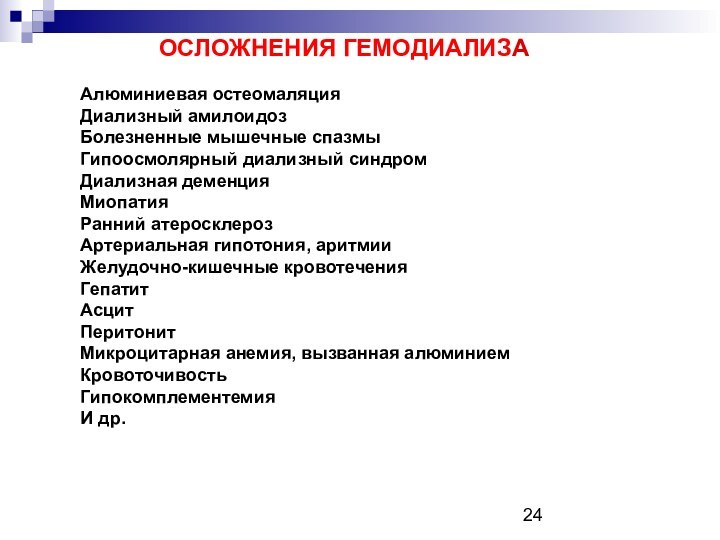 ОСЛОЖНЕНИЯ ГЕМОДИАЛИЗА

Алюминиевая остеомаляция
Диализный амилоидоз
Болезненные мышечные спазмы
Гипоосмолярный диализный синдром
Диализная деменция
Миопатия
Ранний атеросклероз
Артериальная гипотония, аритмии
Желудочно-кишечные кровотечения
Гепатит
Асцит
Перитонит
Микроцитарная анемия, вызванная алюминием
Кровоточивость
Гипокомплементемия
И др.

24